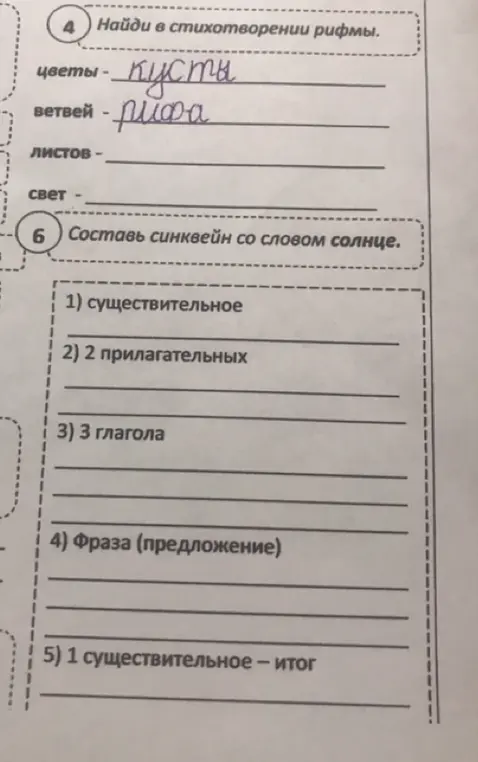 4 Найди в стихотворении рифмы.

цветы - кусты

ветвей - рифа

листов -

свет -

6 Составь синквейн со словом солнце.

1) существительное

2) 2 прилагательных

3) 3 глагола

4) Фраза (предложение)

5) 1 существительное – итог